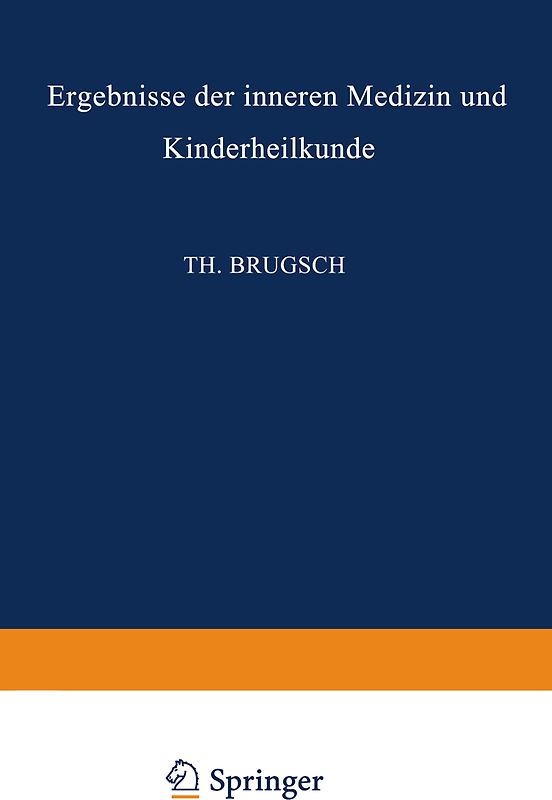 Ergebnisse der inneren Medizin und Kinderheilkunde

TH. BRUGSCH

Springer